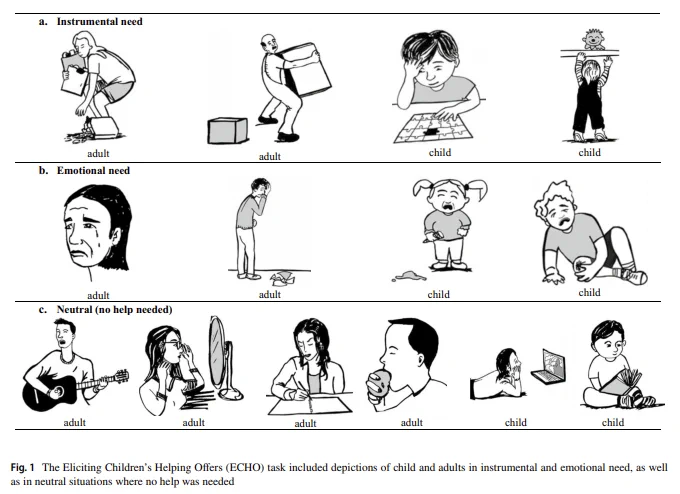 a. Instrumental need

adult

adult

child

child

b. Emotional need

adult

adult

child

child

c. Neutral (no help needed)

adult

adult

adult

adult

child

child

Fig. 1 The Eliciting Children's Helping Offers (ECHO) task included depictions of child and adults in instrumental and emotional need, as well as in neutral situations where no help was needed